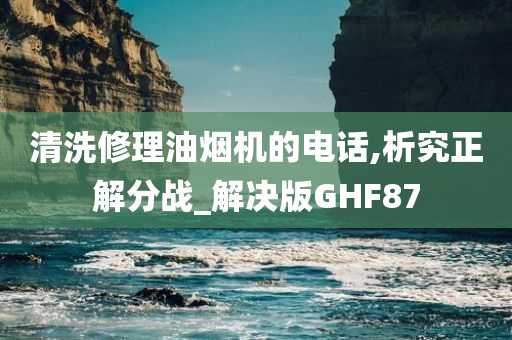 清洗修理油烟机的电话,析究正解分战_解决版GHF87